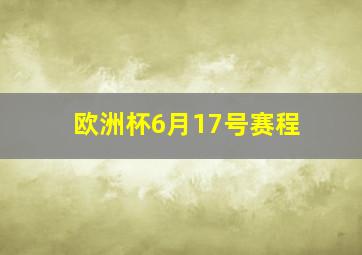 欧洲杯6月17号赛程